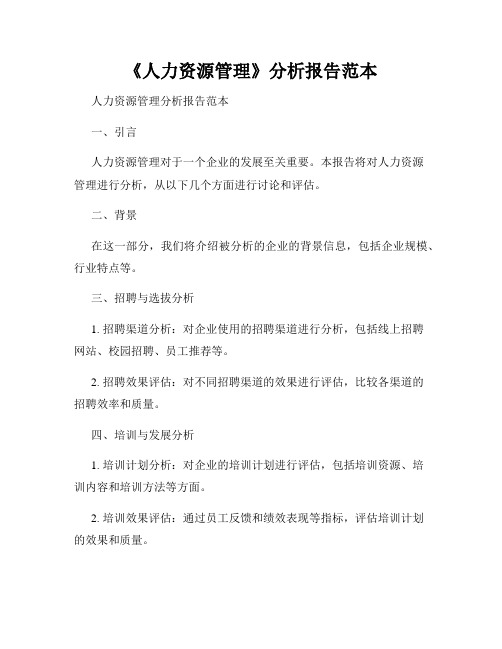 《人力资源管理》分析报告范本

人力资源管理分析报告范本

一、引言

人力资源管理对于一个企业的发展至关重要。本报告将对人力资源管理进行分析，从以下几个方面进行讨论和评估。

二、背景

在这一部分，我们将介绍被分析的企业的背景信息，包括企业规模、行业特点等。

三、招聘与选拔分析

1. 招聘渠道分析：对企业使用的招聘渠道进行分析，包括线上招聘网站、校园招聘、员工推荐等。

2. 招聘效果评估：对不同招聘渠道的效果进行评估，比较各渠道的招聘效率和质量。

四、培训与发展分析

1. 培训计划分析：对企业的培训计划进行评估，包括培训资源、培训内容和培训方法等方面。

2. 培训效果评估：通过员工反馈和绩效表现等指标，评估培训计划的效果和质量。